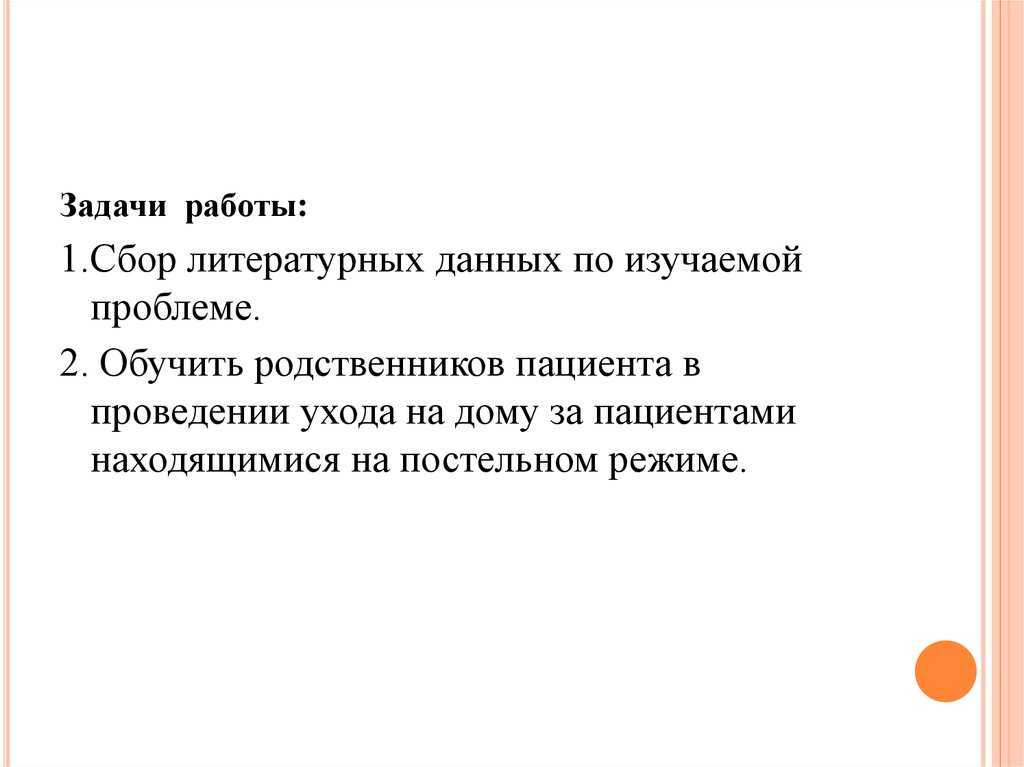 Задачи работы:

1.Сбор литературных данных по изучаемой проблеме.

2. Обучить родственников пациента в проведении ухода на дому за пациентами находящимися на постельном режиме.